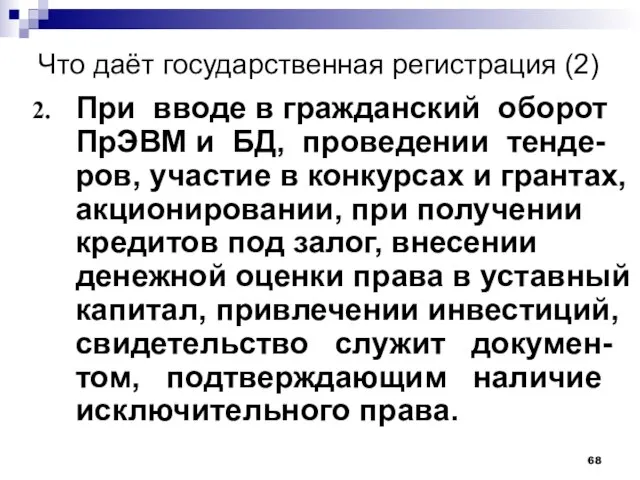 Что даёт государственная регистрация (2)

2. При вводе в гражданский оборот ПрЭВМ и БД, проведении тендеров, участие в конкурсах и грантах, акционировании, при получении кредитов под залог, внесении денежной оценки права в уставный капитал, привлечении инвестиций, свидетельство служит документом, подтверждающим наличие исключительного права.

68